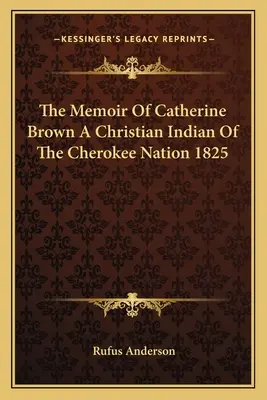 —KESSINGER'S LEGACY REPRINTS—

The Memoir Of Catherine Brown A Christian Indian Of The Cherokee Nation 1825

Rufus Anderson